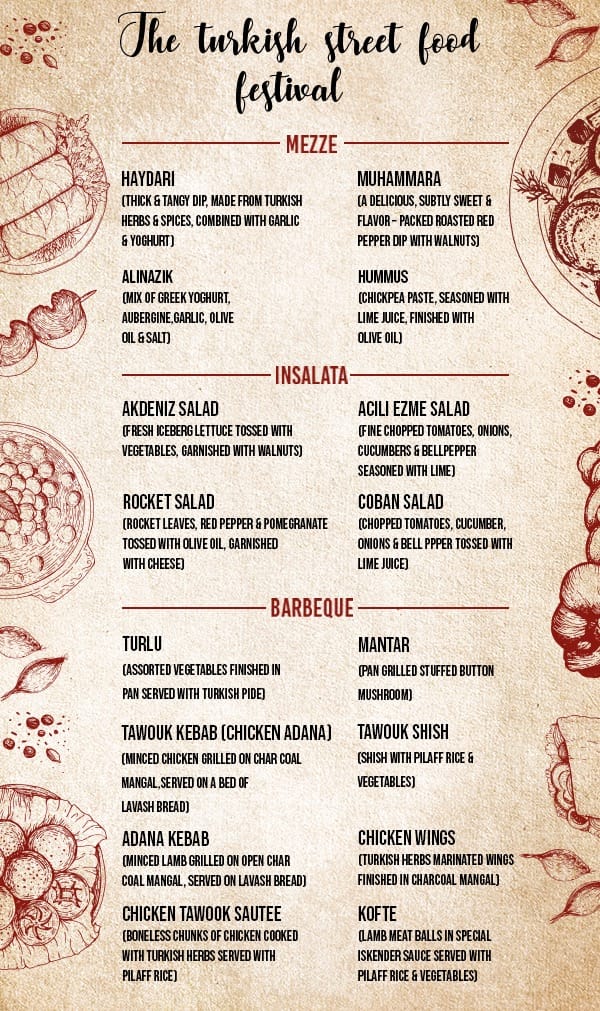 The turkish street food festival

MEZZE

HAYDARI
(THICK & TANGY DIP, MADE FROM TURKISH HERBS & SPICES, COMBINED WITH GARLIC & YOGHURT)

ALINAZIK
(MIX OF GREEK YOGHURT, AUBERGINE,GARLIC, OLIVE OIL & SALT)

MUHAMMARA
(A DELICIOUS, SUBTLY SWEET & FLAVOR - PACKED ROASTED RED PEPPER DIP WITH WALNUTS)

HUMMUS
(CHICKPEA PASTE, SEASONED WITH LIME JUICE, FINISHED WITH OLIVE OIL)

INSALATA

AKDENIZ SALAD
(FRESH ICEBERG LETTUCE TOSSED WITH VEGETABLES, GARNISHED WITH WALNUTS)

ROCKET SALAD
(ROCKET LEAVES, RED PEPPER & POMEGRANATE TOSSED WITH OLIVE OIL, GARNISHED WITH CHEESE)

ACILI EZME SALAD
(FINE CHOPPED TOMATOES, ONIONS, CUCUMBERS & BELLPEPPER SEASONED WITH LIME)

COBAN SALAD
(CHOPPED TOMATOES, CUCUMBER, ONIONS & BELL PPPER TOSSED WITH LIME JUICE)

BARBEQUE

TURLU
(ASSORTED VEGETABLES FINISHED IN PAN SERVED WITH TURKISH PIDE)

TAWOUK KEBAB (CHICKEN ADANA)
(MINCED CHICKEN GRILLED ON CHAR COAL MANGAL,SERVED ON A BED OF LAVASH BREAD)

ADANA KEBAB
(MINCED LAMB GRILLED ON OPEN CHAR COAL MANGAL, SERVED ON LAVASH BREAD)

CHICKEN TAWOOK SAUTEE
(BONELESS CHUNKS OF CHICKEN COOKED WITH TURKISH HERBS SERVED WITH PILAFF RICE)

MANTAR
(PAN GRILLED STUFFED BUTTON MUSHROOM)

TAWOUK SHISH
(SHISH WITH PILAFF RICE & VEGETABLES)

CHICKEN WINGS
(TURKISH HERBS MARINATED WINGS FINISHED IN CHARCOAL MANGAL)

KOFTE
(LAMB MEAT BALLS IN SPECIAL ISKENDER SAUCE SERVED WITH PILAFF RICE & VEGETABLES)